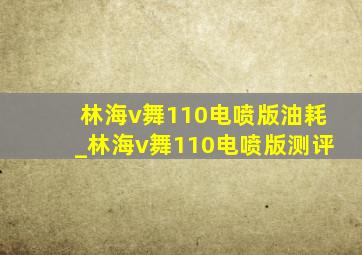 林海v舞110电喷版油耗_林海v舞110电喷版测评